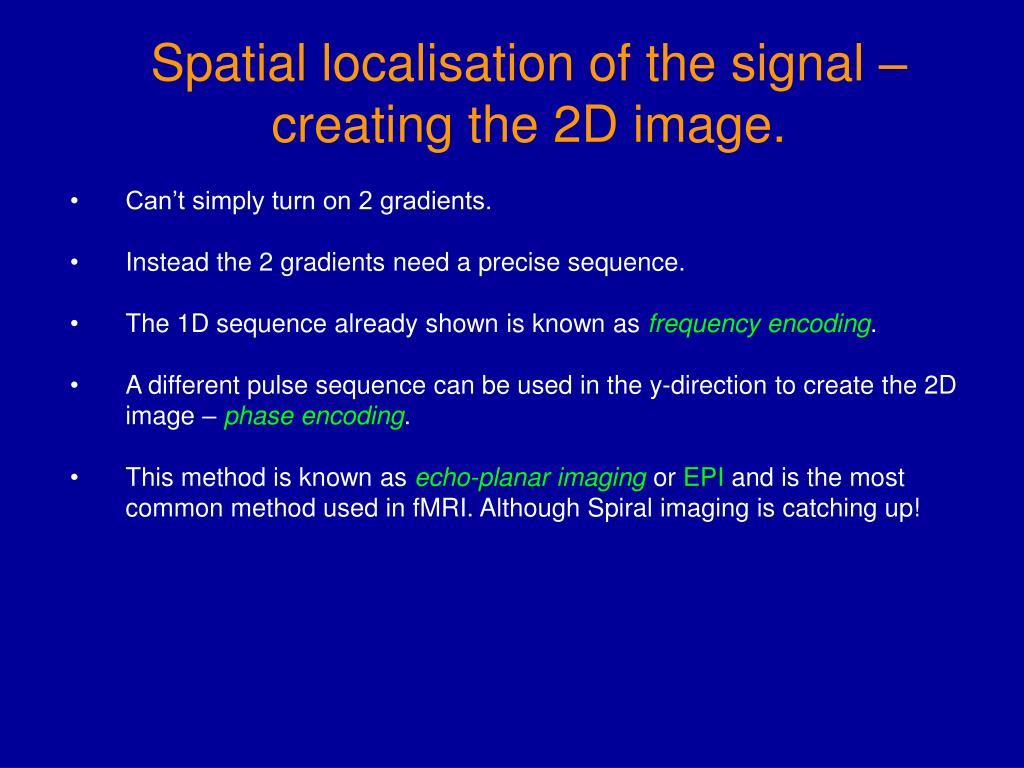 Spatial localisation of the signal – creating the 2D image.

• Can’t simply turn on 2 gradients.

• Instead the 2 gradients need a precise sequence.

• The 1D sequence already shown is known as frequency encoding.

• A different pulse sequence can be used in the y-direction to create the 2D image – phase encoding.

• This method is known as echo-planar imaging or EPI and is the most common method used in fMRI. Although Spiral imaging is catching up!